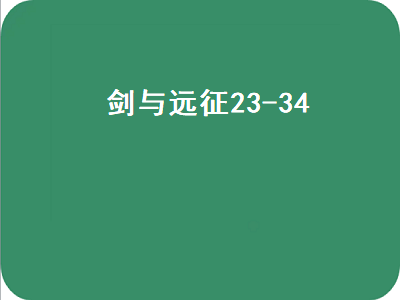 剑与远征23-34